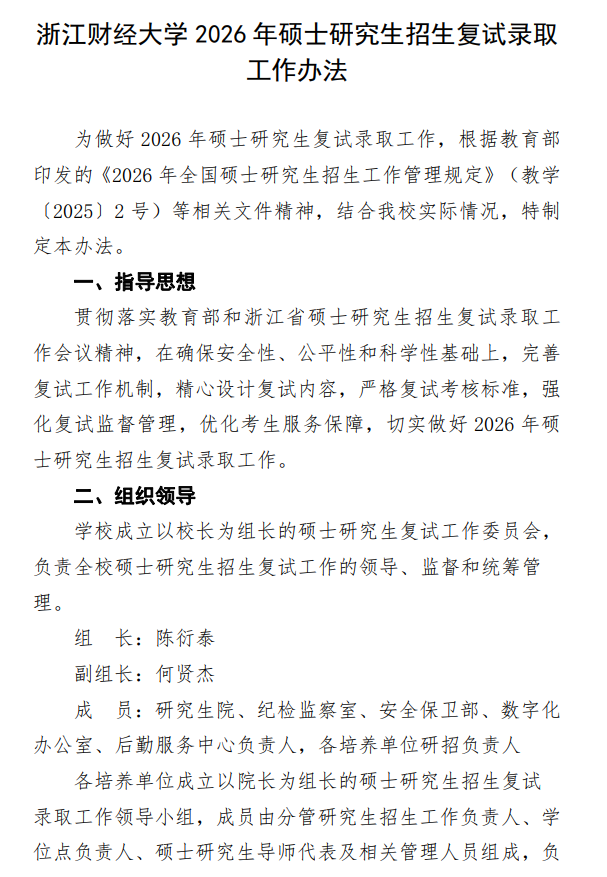 浙江财经大学 2026 年硕士研究生招生复试录取工作办法

为做好 2026 年硕士研究生复试录取工作，根据教育部印发的《2026 年全国硕士研究生招生工作管理规定》（教学〔2025〕2 号）等相关文件精神，结合我校实际情况，特制定本办法。

一、指导思想

贯彻落实教育部和浙江省硕士研究生招生复试录取工作会议精神，在确保安全性、公平性和科学性基础上，完善复试工作机制，精心设计复试内容，严格复试考核标准，强化复试监督管理，优化考生服务保障，切实做好 2026 年硕士研究生招生复试录取工作。

二、组织领导

学校成立以校长为组长的硕士研究生复试工作委员会，负责全校硕士研究生招生复试工作的领导、监督和统筹管理。

组　长：陈衍泰

副组长：何贤杰

成　员：研究生院、纪检监察室、安全保卫部、数字化办公室、后勤服务中心负责人，各培养单位研招负责人

各培养单位成立以院长为组长的硕士研究生招生复试录取工作领导小组，成员由分管研究生招生工作负责人、学位点负责人、硕士研究生导师代表及相关管理人员组成，负